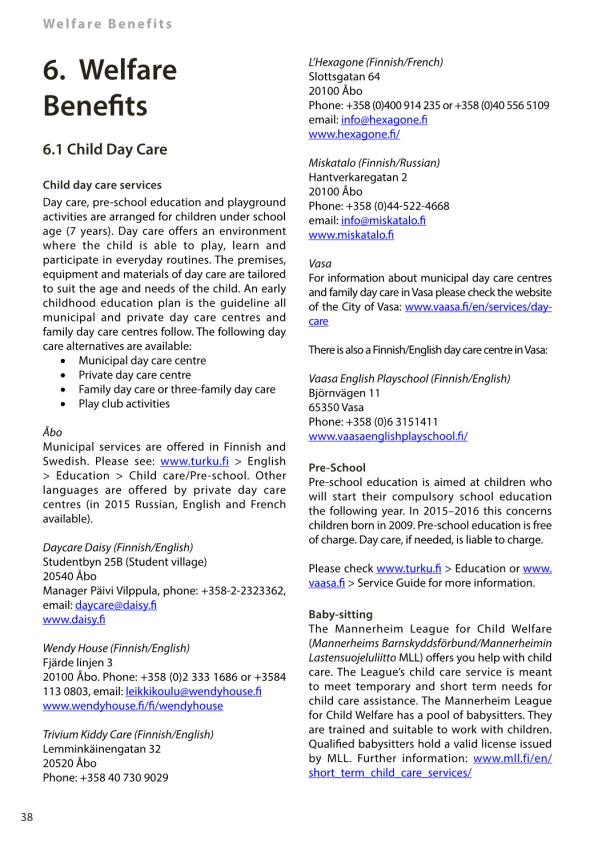 Welfare Benefits

6. Welfare Benefits

6.1 Child Day Care

Child day care services

Day care, pre-school education and playground activities are arranged for children under school age (7 years). Day care offers an environment where the child is able to play, learn and participate in everyday routines. The premises, equipment and materials of day care are tailored to suit the age and needs of the child. An early childhood education plan is the guideline all municipal and private day care centres and family day care centres follow. The following day care alternatives are available:
• Municipal day care centre
• Private day care centre
• Family day care or three-family day care
• Play club activities

Åbo
Municipal services are offered in Finnish and Swedish. Please see: www.turku.fi > English > Education > Child care/Pre-school. Other languages are offered by private day care centres (in 2015 Russian, English and French available).

Daycare Daisy (Finnish/English)
Studentbyn 25B (Student village)
20540 Åbo
Manager Päivi Vilppula, phone: +358-2-2323362, email: daycare@daisy.fi
www.daisy.fi

Wendy House (Finnish/English)
Fjärde linjen 3
20100 Åbo. Phone: +358 (0)2 333 1686 or +3584 113 0803, email: leikkikoulu@wendyhouse.fi
www.wendyhouse.fi/fi/wendyhouse

Trivium Kiddy Care (Finnish/English)
Lemminkäinengatan 32
20520 Åbo
Phone: +358 40 730 9029

L'Hexagone (Finnish/French)
Slottsgatan 64
20100 Åbo
Phone: +358 (0)400 914 235 or +358 (0)40 556 5109
email: info@hexagone.fi
www.hexagone.fi/

Miskatalo (Finnish/Russian)
Hantverkaregatan 2
20100 Åbo
Phone: +358 (0)44-522-4668
email: info@miskatalo.fi
www.miskatalo.fi

Vasa
For information about municipal day care centres and family day care in Vasa please check the website of the City of Vasa: www.vaasa.fi/en/services/day-care

There is also a Finnish/English day care centre in Vasa:

Vaasa English Playschool (Finnish/English)
Björnvägen 11
65350 Vasa
Phone: +358 (0)6 3151411
www.vaasaenglishplayschool.fi/

Pre-School
Pre-school education is aimed at children who will start their compulsory school education the following year. In 2015–2016 this concerns children born in 2009. Pre-school education is free of charge. Day care, if needed, is liable to charge.

Please check www.turku.fi > Education or www.vaasa.fi > Service Guide for more information.

Baby-sitting
The Mannerheim League for Child Welfare (Mannerheims Barnskyddsförbund/Mannerheimin Lastensuojeluliitto MLL) offers you help with child care. The League's child care service is meant to meet temporary and short term needs for child care assistance. The Mannerheim League for Child Welfare has a pool of babysitters. They are trained and suitable to work with children. Qualified babysitters hold a valid license issued by MLL. Further information: www.mll.fi/en/short_term_child_care_services/

38